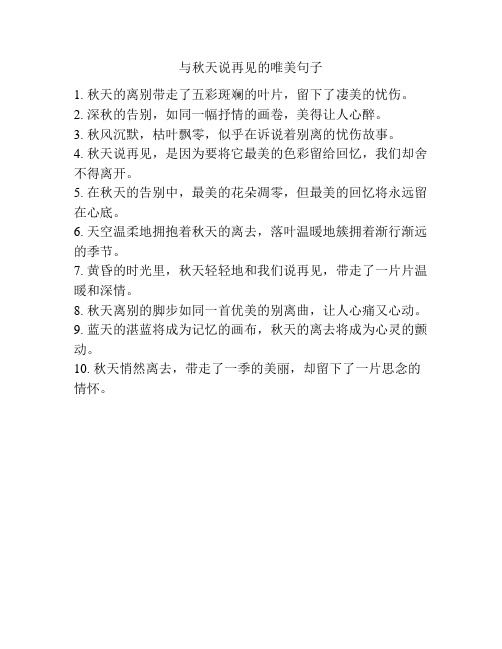 与秋天说再见的唯美句子

1. 秋天的离别带走了五彩斑斓的叶片，留下了凄美的忧伤。
2. 深秋的告别，如同一幅抒情的画卷，美得让人心醉。
3. 秋风沉默，枯叶飘零，似乎在诉说着别离的忧伤故事。
4. 秋天说再见，是因为要将它最美的色彩留给回忆，我们却舍不得离开。
5. 在秋天的告别中，最美的花朵凋零，但最美的回忆将永远留在心底。
6. 天空温柔地拥抱着秋天的离去，落叶温暖地簇拥着渐行渐远的季节。
7. 黄昏的时光里，秋天轻轻地和我们说再见，带走了一片片温暖和深情。
8. 秋天离别的脚步如同一首优美的别离曲，让人心痛又心动。
9. 蓝天的湛蓝将成为记忆的画布，秋天的离去将成为心灵的颤动。
10. 秋天悄然离去，带走了一季的美丽，却留下了一片思念的情怀。